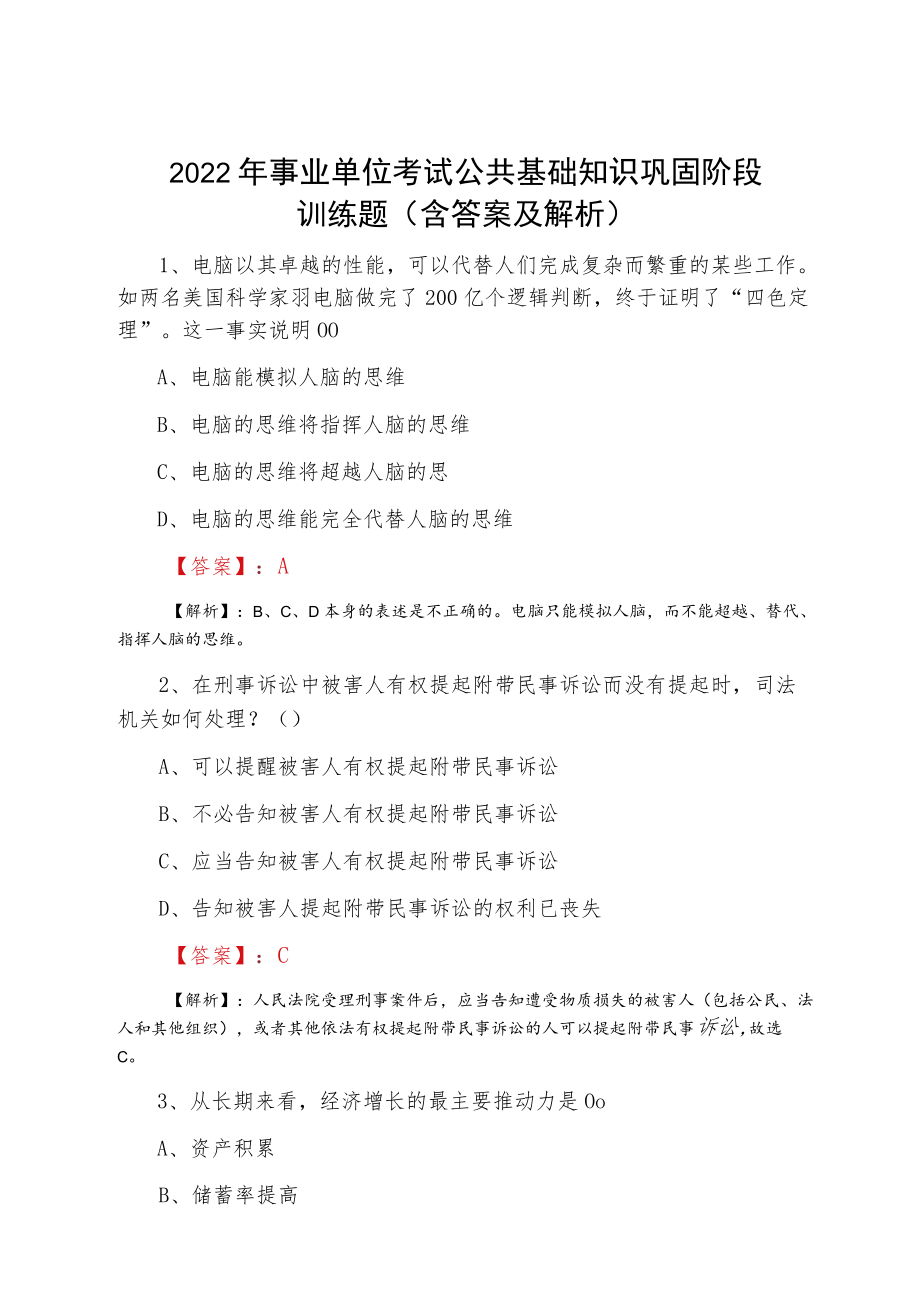 2022年事业单位考试公共基础知识巩固阶段训练题（含答案及解析）

1、电脑以其卓越的性能，可以代替人们完成复杂而繁重的某些工作。如两名美国科学家羽电脑做完了200亿个逻辑判断，终于证明了“四色定理”。这一事实说明00

A、电脑能模拟人脑的思维

B、电脑的思维将指挥人脑的思维

C、电脑的思维将超越人脑的思

D、电脑的思维能完全代替人脑的思维

【答案】：A

【解析】：B、C、D本身的表述是不正确的。电脑只能模拟人脑，而不能超越、替代、指挥人脑的思维。

2、在刑事诉讼中被害人有权提起附带民事诉讼而没有提起时，司法机关如何处理？（）

A、可以提醒被害人有权提起附带民事诉讼

B、不必告知被害人有权提起附带民事诉讼

C、应当告知被害人有权提起附带民事诉讼

D、告知被害人提起附带民事诉讼的权利已丧失

【答案】：C

【解析】：人民法院受理刑事案件后，应当告知遭受物质损失的被害人（包括公民、法人和其他组织），或者其他依法有权提起附带民事诉讼的人可以提起附带民事诉讼，故选C。

3、从长期来看，经济增长的最主要推动力是0o

A、资产积累

B、储蓄率提高